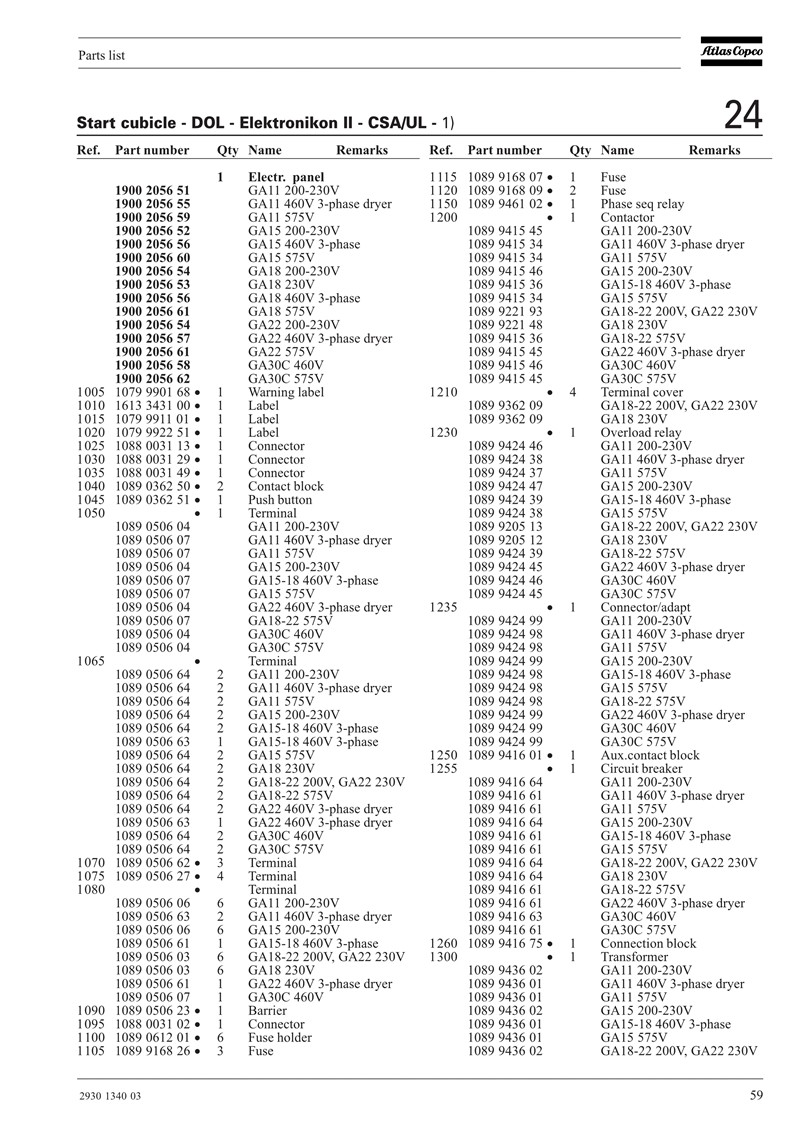 Parts list

Atlas Copco

Start cubicle - DOL - Elektronikon II - CSA/UL - 1)

24

| Ref. | Part number | Qty | Name | Remarks |
|---|---|---|---|---|
| | | 1 | Electr. panel | |
| | 1900 2056 51 | | GA11 200-230V | |
| | 1900 2056 55 | | GA11 460V 3-phase dryer | |
| | 1900 2056 59 | | GA11 575V | |
| | 1900 2056 52 | | GA15 200-230V | |
| | 1900 2056 56 | | GA15 460V 3-phase | |
| | 1900 2056 60 | | GA15 575V | |
| | 1900 2056 54 | | GA18 200-230V | |
| | 1900 2056 53 | | GA18 230V | |
| | 1900 2056 56 | | GA18 460V 3-phase | |
| | 1900 2056 61 | | GA18 575V | |
| | 1900 2056 54 | | GA22 200-230V | |
| | 1900 2056 57 | | GA22 460V 3-phase dryer | |
| | 1900 2056 61 | | GA22 575V | |
| | 1900 2056 58 | | GA30C 460V | |
| | 1900 2056 62 | | GA30C 575V | |
| 1005 | 1079 9901 68 • | 1 | Warning label | |
| 1010 | 1613 3431 00 • | 1 | Label | |
| 1015 | 1079 9911 01 • | 1 | Label | |
| 1020 | 1079 9922 51 • | 1 | Label | |
| 1025 | 1088 0031 13 • | 1 | Connector | |
| 1030 | 1088 0031 29 • | 1 | Connector | |
| 1035 | 1088 0031 49 • | 1 | Connector | |
| 1040 | 1089 0362 50 • | 2 | Contact block | |
| 1045 | 1089 0362 51 • | 1 | Push button | |
| 1050 | • | 1 | Terminal | |
| | 1089 0506 04 | | GA11 200-230V | |
| | 1089 0506 07 | | GA11 460V 3-phase dryer | |
| | 1089 0506 07 | | GA11 575V | |
| | 1089 0506 04 | | GA15 200-230V | |
| | 1089 0506 07 | | GA15-18 460V 3-phase | |
| | 1089 0506 07 | | GA15 575V | |
| | 1089 0506 04 | | GA22 460V 3-phase dryer | |
| | 1089 0506 07 | | GA18-22 575V | |
| | 1089 0506 04 | | GA30C 460V | |
| | 1089 0506 04 | | GA30C 575V | |
| 1065 | • | | Terminal | |
| | 1089 0506 64 | 2 | GA11 200-230V | |
| | 1089 0506 64 | 2 | GA11 460V 3-phase dryer | |
| | 1089 0506 64 | 2 | GA11 575V | |
| | 1089 0506 64 | 2 | GA15 200-230V | |
| | 1089 0506 64 | 2 | GA15-18 460V 3-phase | |
| | 1089 0506 63 | 1 | GA15-18 460V 3-phase | |
| | 1089 0506 64 | 2 | GA15 575V | |
| | 1089 0506 64 | 2 | GA18 230V | |
| | 1089 0506 64 | 2 | GA18-22 200V, GA22 230V | |
| | 1089 0506 64 | 2 | GA18-22 575V | |
| | 1089 0506 64 | 2 | GA22 460V 3-phase dryer | |
| | 1089 0506 63 | 1 | GA22 460V 3-phase dryer | |
| | 1089 0506 64 | 2 | GA30C 460V | |
| | 1089 0506 64 | 2 | GA30C 575V | |
| 1070 | 1089 0506 62 • | 3 | Terminal | |
| 1075 | 1089 0506 27 • | 4 | Terminal | |
| 1080 | • | | Terminal | |
| | 1089 0506 06 | 6 | GA11 200-230V | |
| | 1089 0506 63 | 2 | GA11 460V 3-phase dryer | |
| | 1089 0506 06 | 6 | GA15 200-230V | |
| | 1089 0506 61 | 1 | GA15-18 460V 3-phase | |
| | 1089 0506 03 | 6 | GA18-22 200V, GA22 230V | |
| | 1089 0506 03 | 6 | GA18 230V | |
| | 1089 0506 61 | 1 | GA22 460V 3-phase dryer | |
| | 1089 0506 07 | 1 | GA30C 460V | |
| 1090 | 1089 0506 23 • | 1 | Barrier | |
| 1095 | 1088 0031 02 • | 1 | Connector | |
| 1100 | 1089 0612 01 • | 6 | Fuse holder | |
| 1105 | 1089 9168 26 • | 3 | Fuse | |

| Ref. | Part number | Qty | Name | Remarks |
|---|---|---|---|---|
| 1115 | 1089 9168 07 • | 1 | Fuse | |
| 1120 | 1089 9168 09 • | 2 | Fuse | |
| 1150 | 1089 9461 02 • | 1 | Phase seq relay | |
| 1200 | • | 1 | Contactor | |
| | 1089 9415 45 | | GA11 200-230V | |
| | 1089 9415 34 | | GA11 460V 3-phase dryer | |
| | 1089 9415 34 | | GA11 575V | |
| | 1089 9415 46 | | GA15 200-230V | |
| | 1089 9415 36 | | GA15-18 460V 3-phase | |
| | 1089 9415 34 | | GA15 575V | |
| | 1089 9221 93 | | GA18-22 200V, GA22 230V | |
| | 1089 9221 48 | | GA18 230V | |
| | 1089 9415 36 | | GA18-22 575V | |
| | 1089 9415 45 | | GA22 460V 3-phase dryer | |
| | 1089 9415 46 | | GA30C 460V | |
| | 1089 9415 45 | | GA30C 575V | |
| 1210 | • | 4 | Terminal cover | |
| | 1089 9362 09 | | GA18-22 200V, GA22 230V | |
| | 1089 9362 09 | | GA18 230V | |
| 1230 | • | 1 | Overload relay | |
| | 1089 9424 46 | | GA11 200-230V | |
| | 1089 9424 38 | | GA11 460V 3-phase dryer | |
| | 1089 9424 37 | | GA11 575V | |
| | 1089 9424 47 | | GA15 200-230V | |
| | 1089 9424 39 | | GA15-18 460V 3-phase | |
| | 1089 9424 38 | | GA15 575V | |
| | 1089 9205 13 | | GA18-22 200V, GA22 230V | |
| | 1089 9205 12 | | GA18 230V | |
| | 1089 9424 39 | | GA18-22 575V | |
| | 1089 9424 45 | | GA22 460V 3-phase dryer | |
| | 1089 9424 46 | | GA30C 460V | |
| | 1089 9424 45 | | GA30C 575V | |
| 1235 | • | 1 | Connector/adapt | |
| | 1089 9424 99 | | GA11 200-230V | |
| | 1089 9424 98 | | GA11 460V 3-phase dryer | |
| | 1089 9424 98 | | GA11 575V | |
| | 1089 9424 99 | | GA15 200-230V | |
| | 1089 9424 98 | | GA15-18 460V 3-phase | |
| | 1089 9424 98 | | GA15 575V | |
| | 1089 9424 98 | | GA18-22 575V | |
| | 1089 9424 99 | | GA22 460V 3-phase dryer | |
| | 1089 9424 99 | | GA30C 460V | |
| | 1089 9424 99 | | GA30C 575V | |
| 1250 | 1089 9416 01 • | 1 | Aux.contact block | |
| 1255 | • | 1 | Circuit breaker | |
| | 1089 9416 64 | | GA11 200-230V | |
| | 1089 9416 61 | | GA11 460V 3-phase dryer | |
| | 1089 9416 61 | | GA11 575V | |
| | 1089 9416 64 | | GA15 200-230V | |
| | 1089 9416 61 | | GA15-18 460V 3-phase | |
| | 1089 9416 61 | | GA15 575V | |
| | 1089 9416 64 | | GA18-22 200V, GA22 230V | |
| | 1089 9416 64 | | GA18 230V | |
| | 1089 9416 61 | | GA18-22 575V | |
| | 1089 9416 61 | | GA22 460V 3-phase dryer | |
| | 1089 9416 63 | | GA30C 460V | |
| | 1089 9416 61 | | GA30C 575V | |
| 1260 | 1089 9416 75 • | 1 | Connection block | |
| 1300 | • | 1 | Transformer | |
| | 1089 9436 02 | | GA11 200-230V | |
| | 1089 9436 01 | | GA11 460V 3-phase dryer | |
| | 1089 9436 01 | | GA11 575V | |
| | 1089 9436 02 | | GA15 200-230V | |
| | 1089 9436 01 | | GA15-18 460V 3-phase | |
| | 1089 9436 01 | | GA15 575V | |
| | 1089 9436 02 | | GA18-22 200V, GA22 230V | |

2930 1340 03

59